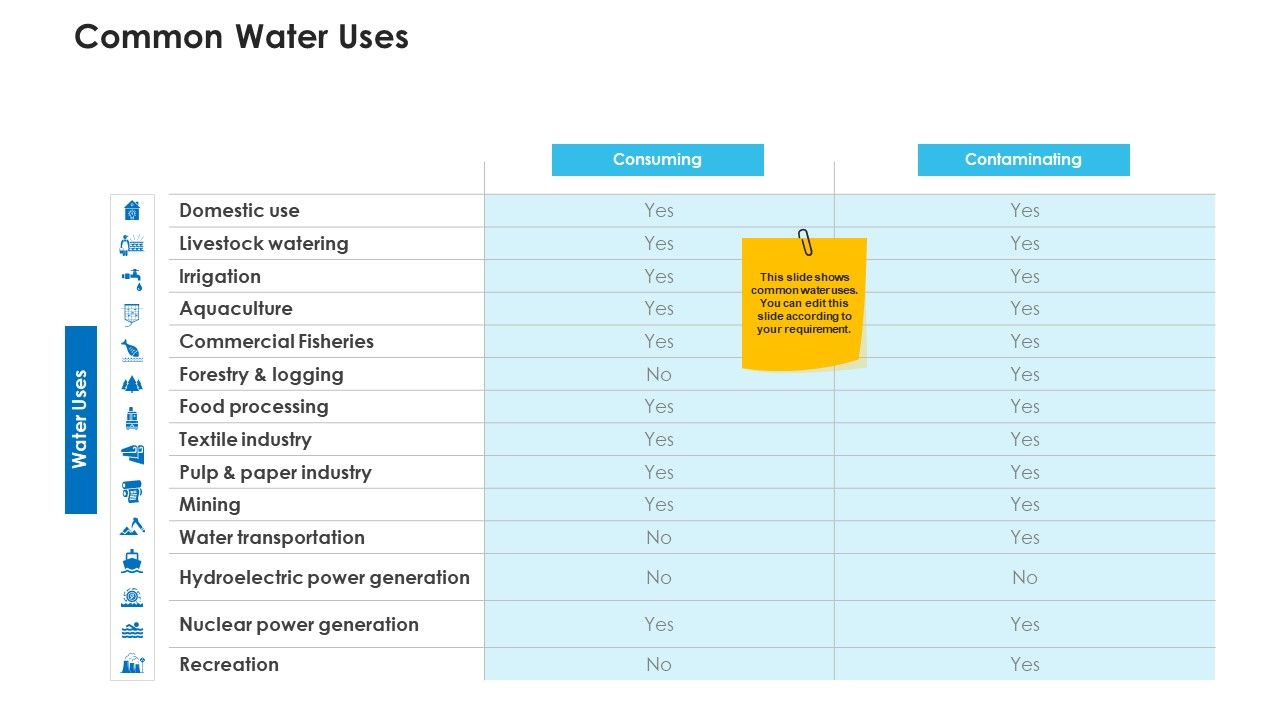 Common Water Uses

Water Uses

| | Consuming | Contaminating |
|---|---|---|
| Domestic use | Yes | Yes |
| Livestock watering | Yes | Yes |
| Irrigation | Yes | Yes |
| Aquaculture | Yes | Yes |
| Commercial Fisheries | Yes | Yes |
| Forestry & logging | No | Yes |
| Food processing | Yes | Yes |
| Textile industry | Yes | Yes |
| Pulp & paper industry | Yes | Yes |
| Mining | Yes | Yes |
| Water transportation | No | Yes |
| Hydroelectric power generation | No | No |
| Nuclear power generation | Yes | Yes |
| Recreation | No | Yes |

This slide shows common water uses. You can edit this slide according to your requirement.